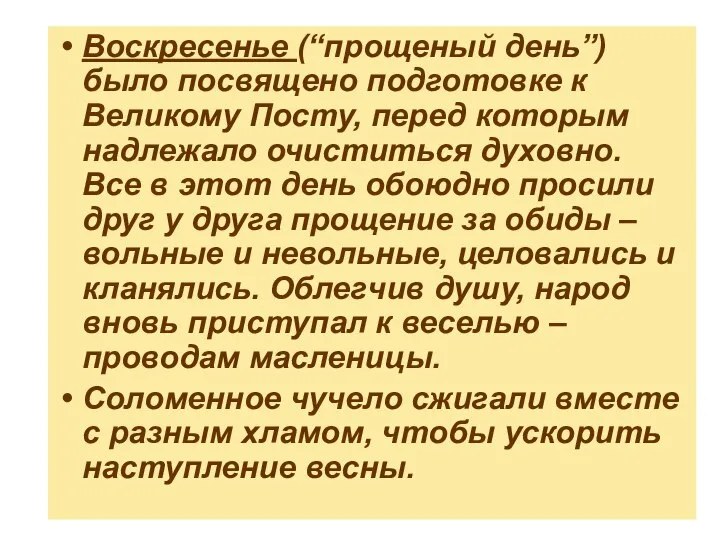 • Воскресенье (“прощеный день”) было посвящено подготовке к Великому Посту, перед которым надлежало очиститься духовно. Все в этот день обоюдно просили друг у друга прощение за обиды – вольные и невольные, целовались и кланялись. Облегчив душу, народ вновь приступал к веселью – проводам масленицы.

• Соломенное чучело сжигали вместе с разным хламом, чтобы ускорить наступление весны.